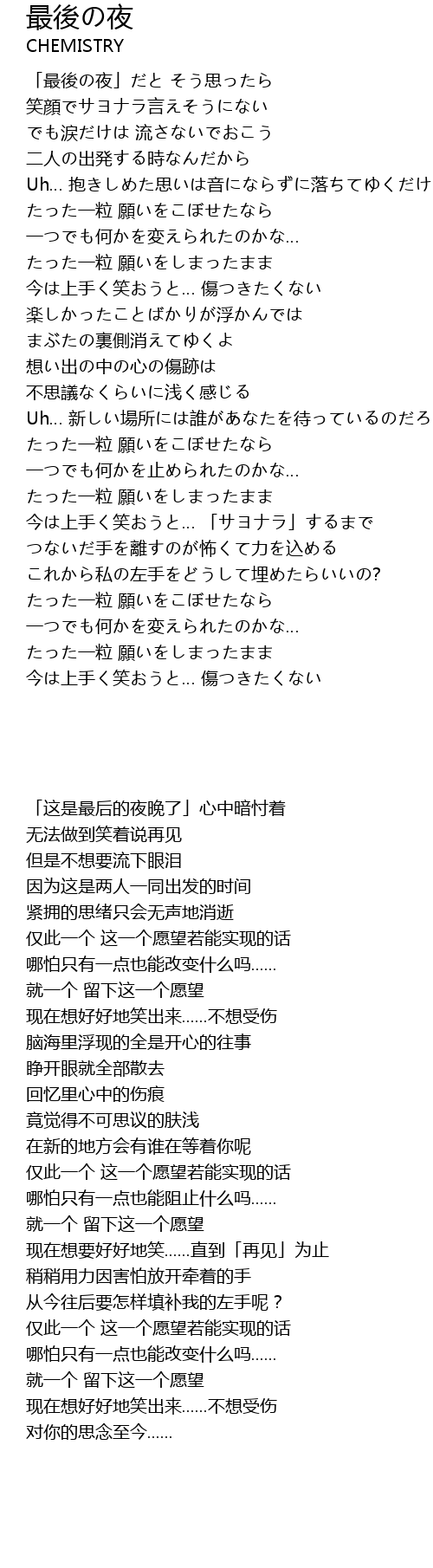 最後の夜
CHEMISTRY

「最後の夜」だと そう思ったら
笑顔でサヨナラ言えそうにない
でも涙だけは 流さないでおこう
二人の出発する時なんだから
Uh… 抱きしめた思いは音にならずに落ちてゆくだけ
たった一粒 願いをこぼせたなら
一つでも何かを変えられたのかな…
たった一粒 願いをしまったまま
今は上手く笑おうと… 傷つきたくない
楽しかったことばかりが浮かんでは
まぶたの裏側消えてゆくよ
想い出の中の心の傷跡は
不思議なくらいに浅く感じる
Uh… 新しい場所には誰があなたを待っているのだろ
たった一粒 願いをこぼせたなら
一つでも何かを止められたのかな…
たった一粒 願いをしまったまま
今は上手く笑おうと… 「サヨナラ」するまで
つないだ手を離すのが怖くて力を込める
これから私の左手をどうして埋めたらいいの?
たった一粒 願いをこぼせたなら
一つでも何かを変えられたのかな…
たった一粒 願いをしまったまま
今は上手く笑おうと… 傷つきたくない

「这是最后的夜晚了」心中暗忖着
无法做到笑着说再见
但是不想要流下眼泪
因为这是两人一同出发的时间
紧拥的思绪只会无声地消逝
仅此一个 这一个愿望若能实现的话
哪怕只有一点也能改变什么吗……
就一个 留下这一个愿望
现在想好好地笑出来……不想受伤
脑海里浮现的全是开心的往事
睁开眼就全部散去
回忆里心中的伤痕
竟觉得不可思议的肤浅
在新的地方会有谁在等着你呢
仅此一个 这一个愿望若能实现的话
哪怕只有一点也能阻止什么吗……
就一个 留下这一个愿望
现在想要好好地笑……直到「再见」为止
稍稍用力因害怕放开牵着的手
从今往后要怎样填补我的左手呢？
仅此一个 这一个愿望若能实现的话
哪怕只有一点也能改变什么吗……
就一个 留下这一个愿望
现在想好好地笑出来……不想受伤
对你的思念至今……